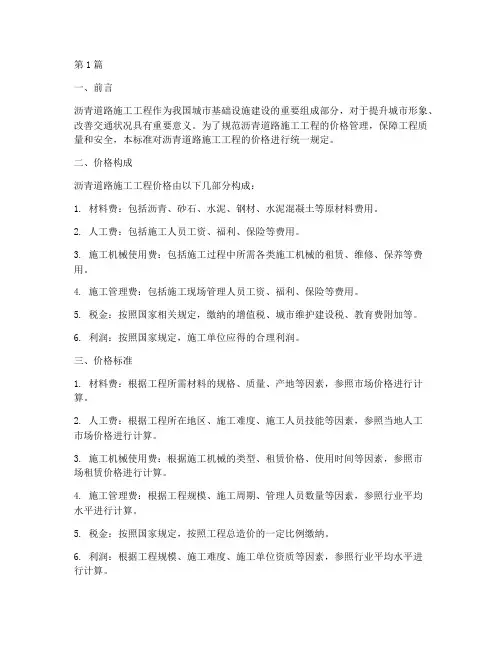 第1篇

一、前言

沥青道路施工工程作为我国城市基础设施建设的重要组成部分，对于提升城市形象、改善交通状况具有重要意义。为了规范沥青道路施工工程的价格管理，保障工程质量和安全，本标准对沥青道路施工工程的价格进行统一规定。

二、价格构成

沥青道路施工工程价格由以下几部分构成：

1. 材料费：包括沥青、砂石、水泥、钢材、水泥混凝土等原材料费用。

2. 人工费：包括施工人员工资、福利、保险等费用。

3. 施工机械使用费：包括施工过程中所需各类施工机械的租赁、维修、保养等费用。

4. 施工管理费：包括施工现场管理人员工资、福利、保险等费用。

5. 税金：按照国家相关规定，缴纳的增值税、城市维护建设税、教育费附加等。

6. 利润：按照国家规定，施工单位应得的合理利润。

三、价格标准

1. 材料费：根据工程所需材料的规格、质量、产地等因素，参照市场价格进行计算。

2. 人工费：根据工程所在地区、施工难度、施工人员技能等因素，参照当地人工市场价格进行计算。

3. 施工机械使用费：根据施工机械的类型、租赁价格、使用时间等因素，参照市场租赁价格进行计算。

4. 施工管理费：根据工程规模、施工周期、管理人员数量等因素，参照行业平均水平进行计算。

5. 税金：按照国家规定，按照工程总造价的一定比例缴纳。

6. 利润：根据工程规模、施工难度、施工单位资质等因素，参照行业平均水平进行计算。